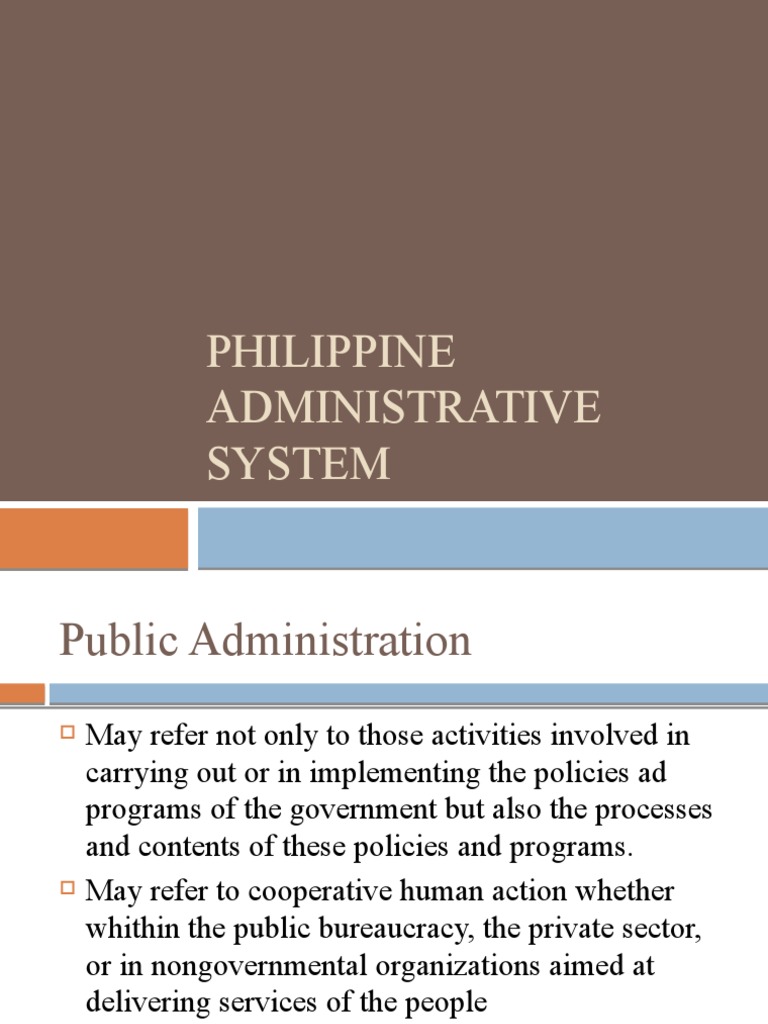 PHILIPPINE ADMINISTRATIVE SYSTEM

Public Administration

May refer not only to those activities involved in carrying out or in implementing the policies ad programs of the government but also the processes and contents of these policies and programs.

May refer to cooperative human action whether whithin the public bureaucracy, the private sector, or in nongovernmental organizations aimed at delivering services of the people